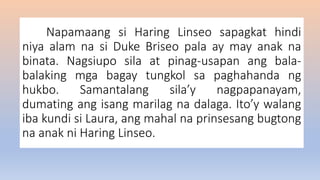 Napamaang si Haring Linseo sapagkat hindi niya alam na si Duke Briseo pala ay may anak na binata. Nagsiupo sila at pinag-usapan ang bala-balaking mga bagay tungkol sa paghahanda ng hukbo. Samantalang sila'y nagpapanayam, dumating ang isang marilag na dalaga. Ito'y walang iba kundi si Laura, ang mahal na prinsesang bugtong na anak ni Haring Linseo.